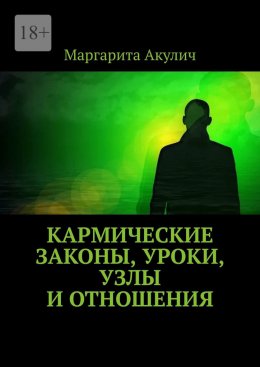 18+

Маргарита Акулич

КАРМИЧЕСКИЕ ЗАКОНЫ, УРОКИ, УЗЛЫ И ОТНОШЕНИЯ